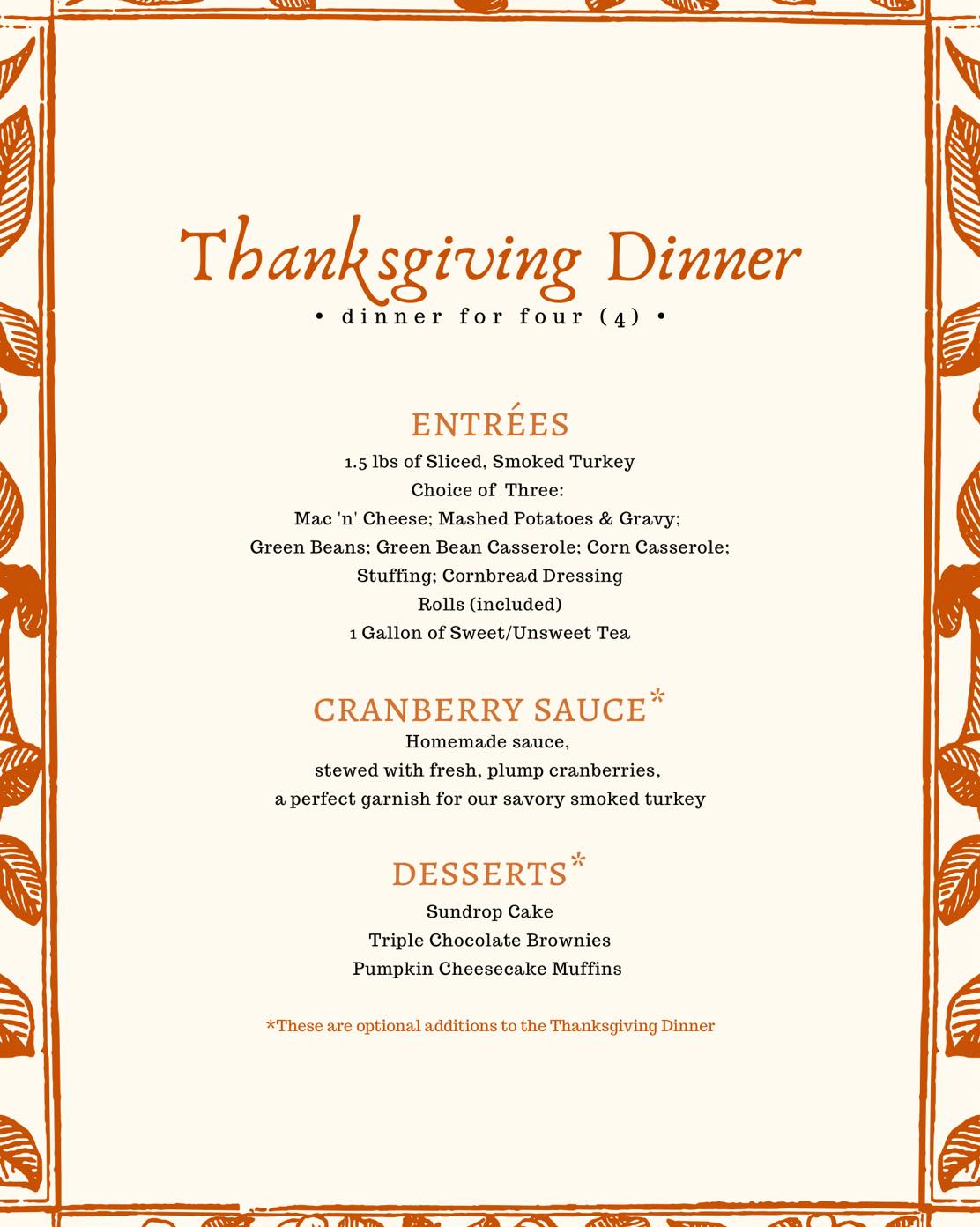 Thanksgiving Dinner
• dinner for four (4) •

ENTRÉES
1.5 lbs of Sliced, Smoked Turkey
Choice of Three:
Mac 'n' Cheese; Mashed Potatoes & Gravy;
Green Beans; Green Bean Casserole; Corn Casserole;
Stuffing; Cornbread Dressing
Rolls (included)
1 Gallon of Sweet/Unsweet Tea

CRANBERRY SAUCE*
Homemade sauce,
stewed with fresh, plump cranberries,
a perfect garnish for our savory smoked turkey

DESSERTS*
Sundrop Cake
Triple Chocolate Brownies
Pumpkin Cheesecake Muffins

*These are optional additions to the Thanksgiving Dinner